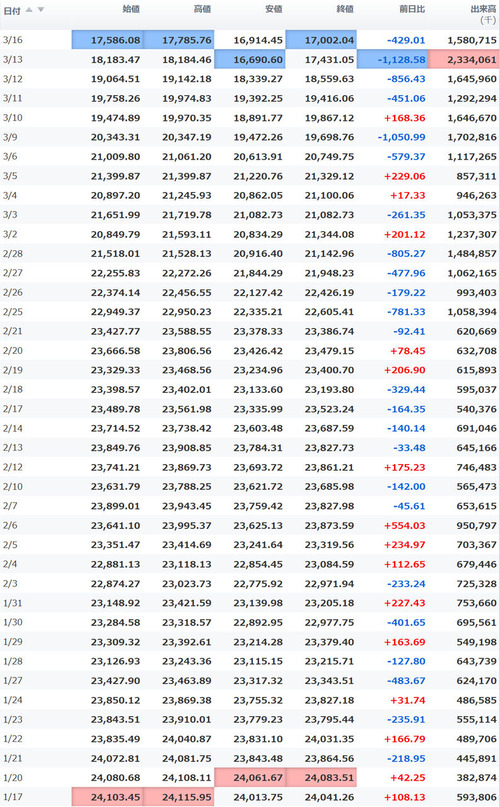 | 日付 | 始値 | 高値 | 安値 | 終値 | 前日比 | 出来高 (千) |
|---|---|---|---|---|---|---|
| 3/16 | 17,586.08 | 17,785.76 | 16,914.45 | 17,002.04 | -429.01 | 1,580,715 |
| 3/13 | 18,183.47 | 18,184.46 | 16,690.60 | 17,431.05 | -1,128.58 | 2,334,061 |
| 3/12 | 19,064.51 | 19,142.18 | 18,339.27 | 18,559.63 | -856.43 | 1,645,960 |
| 3/11 | 19,758.26 | 19,974.83 | 19,392.25 | 19,416.06 | -451.06 | 1,292,294 |
| 3/10 | 19,474.89 | 19,970.35 | 18,891.77 | 19,867.12 | +168.36 | 1,646,670 |
| 3/9 | 20,343.31 | 20,347.19 | 19,472.26 | 19,698.76 | -1,050.99 | 1,702,816 |
| 3/6 | 21,009.80 | 21,061.20 | 20,613.91 | 20,749.75 | -579.37 | 1,117,265 |
| 3/5 | 21,399.87 | 21,399.87 | 21,220.76 | 21,329.12 | +229.06 | 857,311 |
| 3/4 | 20,897.20 | 21,245.93 | 20,862.05 | 21,100.06 | +17.33 | 946,263 |
| 3/3 | 21,651.99 | 21,719.78 | 21,082.73 | 21,082.73 | -261.35 | 1,053,375 |
| 3/2 | 20,849.79 | 21,593.11 | 20,834.29 | 21,344.08 | +201.12 | 1,237,307 |
| 2/28 | 21,518.01 | 21,528.13 | 20,916.40 | 21,142.96 | -805.27 | 1,484,857 |
| 2/27 | 22,255.83 | 22,272.26 | 21,844.29 | 21,948.23 | -477.96 | 1,062,165 |
| 2/26 | 22,374.14 | 22,456.55 | 22,127.42 | 22,426.19 | -179.22 | 993,403 |
| 2/25 | 22,949.37 | 22,950.23 | 22,335.21 | 22,605.41 | -781.33 | 1,058,394 |
| 2/21 | 23,427.77 | 23,588.55 | 23,378.33 | 23,386.74 | -92.41 | 620,669 |
| 2/20 | 23,666.58 | 23,806.56 | 23,426.42 | 23,479.15 | +78.45 | 632,708 |
| 2/19 | 23,329.33 | 23,468.56 | 23,234.96 | 23,400.70 | +206.90 | 615,893 |
| 2/18 | 23,398.57 | 23,402.01 | 23,133.60 | 23,193.80 | -329.44 | 595,037 |
| 2/17 | 23,489.78 | 23,561.98 | 23,335.99 | 23,523.24 | -164.35 | 540,376 |
| 2/14 | 23,714.52 | 23,738.42 | 23,603.48 | 23,687.59 | -140.14 | 691,046 |
| 2/13 | 23,849.76 | 23,908.85 | 23,784.31 | 23,827.73 | -33.48 | 645,166 |
| 2/12 | 23,741.21 | 23,869.73 | 23,693.72 | 23,861.21 | +175.23 | 746,483 |
| 2/10 | 23,631.79 | 23,788.25 | 23,621.72 | 23,685.98 | -142.00 | 565,473 |
| 2/7 | 23,899.01 | 23,943.45 | 23,759.42 | 23,827.98 | -45.61 | 653,615 |
| 2/6 | 23,641.10 | 23,995.37 | 23,625.13 | 23,873.59 | +554.03 | 950,797 |
| 2/5 | 23,351.47 | 23,414.69 | 23,241.64 | 23,319.56 | +234.97 | 703,367 |
| 2/4 | 22,881.13 | 23,118.13 | 22,854.45 | 23,084.59 | +112.65 | 679,446 |
| 2/3 | 22,874.27 | 23,023.73 | 22,775.92 | 22,971.94 | -233.24 | 725,328 |
| 1/31 | 23,148.92 | 23,421.59 | 23,139.98 | 23,205.18 | +227.43 | 753,660 |
| 1/30 | 23,284.58 | 23,318.57 | 22,892.95 | 22,977.75 | -401.65 | 695,561 |
| 1/29 | 23,309.32 | 23,392.61 | 23,214.28 | 23,379.40 | +163.69 | 549,198 |
| 1/28 | 23,126.93 | 23,243.36 | 23,115.15 | 23,215.71 | -127.80 | 643,739 |
| 1/27 | 23,427.90 | 23,463.89 | 23,317.32 | 23,343.51 | -483.67 | 624,170 |
| 1/24 | 23,850.12 | 23,869.38 | 23,755.32 | 23,827.18 | +31.74 | 486,585 |
| 1/23 | 23,843.51 | 23,910.01 | 23,779.23 | 23,795.44 | -235.91 | 555,114 |
| 1/22 | 23,835.49 | 24,040.87 | 23,831.10 | 24,031.35 | +166.79 | 489,706 |
| 1/21 | 24,072.81 | 24,081.75 | 23,843.48 | 23,864.56 | -218.95 | 445,891 |
| 1/20 | 24,080.68 | 24,108.11 | 24,061.67 | 24,083.51 | +42.25 | 382,874 |
| 1/17 | 24,103.45 | 24,115.95 | 24,013.75 | 24,041.26 | +108.13 | 593,806 |